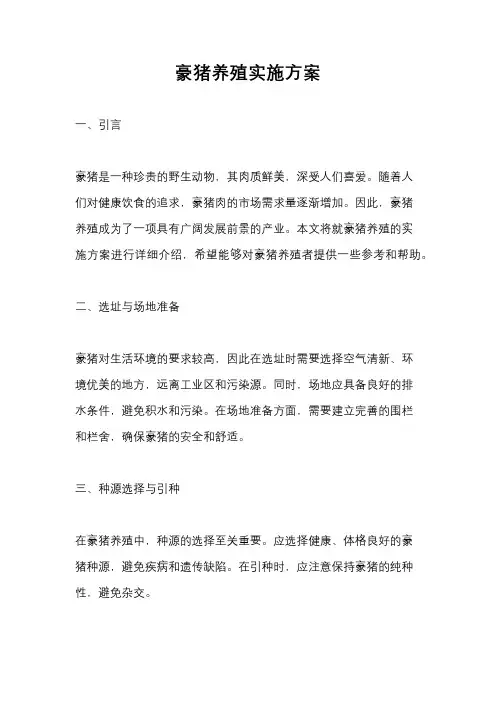 豪猪养殖实施方案

一、引言

豪猪是一种珍贵的野生动物，其肉质鲜美，深受人们喜爱。随着人们对健康饮食的追求，豪猪肉的市场需求量逐渐增加。因此，豪猪养殖成为了一项具有广阔发展前景的产业。本文将就豪猪养殖的实施方案进行详细介绍，希望能够对豪猪养殖者提供一些参考和帮助。

二、选址与场地准备

豪猪对生活环境的要求较高，因此在选址时需要选择空气清新、环境优美的地方，远离工业区和污染源。同时，场地应具备良好的排水条件，避免积水和污染。在场地准备方面，需要建立完善的围栏和栏舍，确保豪猪的安全和舒适。

三、种源选择与引种

在豪猪养殖中，种源的选择至关重要。应选择健康、体格良好的豪猪种源，避免疾病和遗传缺陷。在引种时，应注意保持豪猪的纯种性，避免杂交。